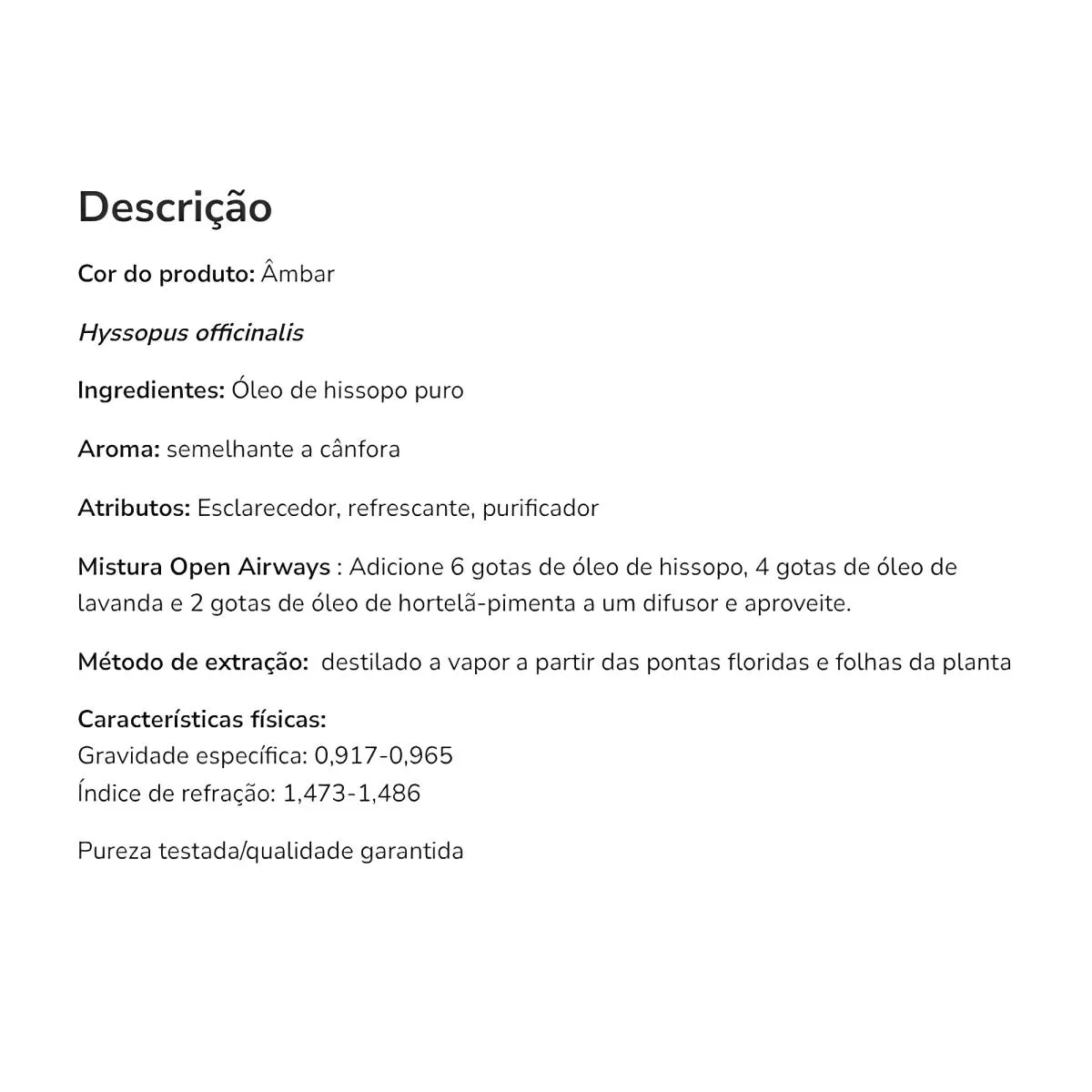 Descrição

Cor do produto: Âmbar

Hyssopus officinalis

Ingredientes: Óleo de hissopo puro

Aroma: semelhante a cânfora

Atributos: Esclarecedor, refrescante, purificador

Mistura Open Airways : Adicione 6 gotas de óleo de hissopo, 4 gotas de óleo de lavanda e 2 gotas de óleo de hortelã-pimenta a um difusor e aproveite.

Método de extração: destilado a vapor a partir das pontas floridas e folhas da planta

Características físicas:
Gravidade específica: 0,917-0,965
Índice de refração: 1,473-1,486

Pureza testada/qualidade garantida